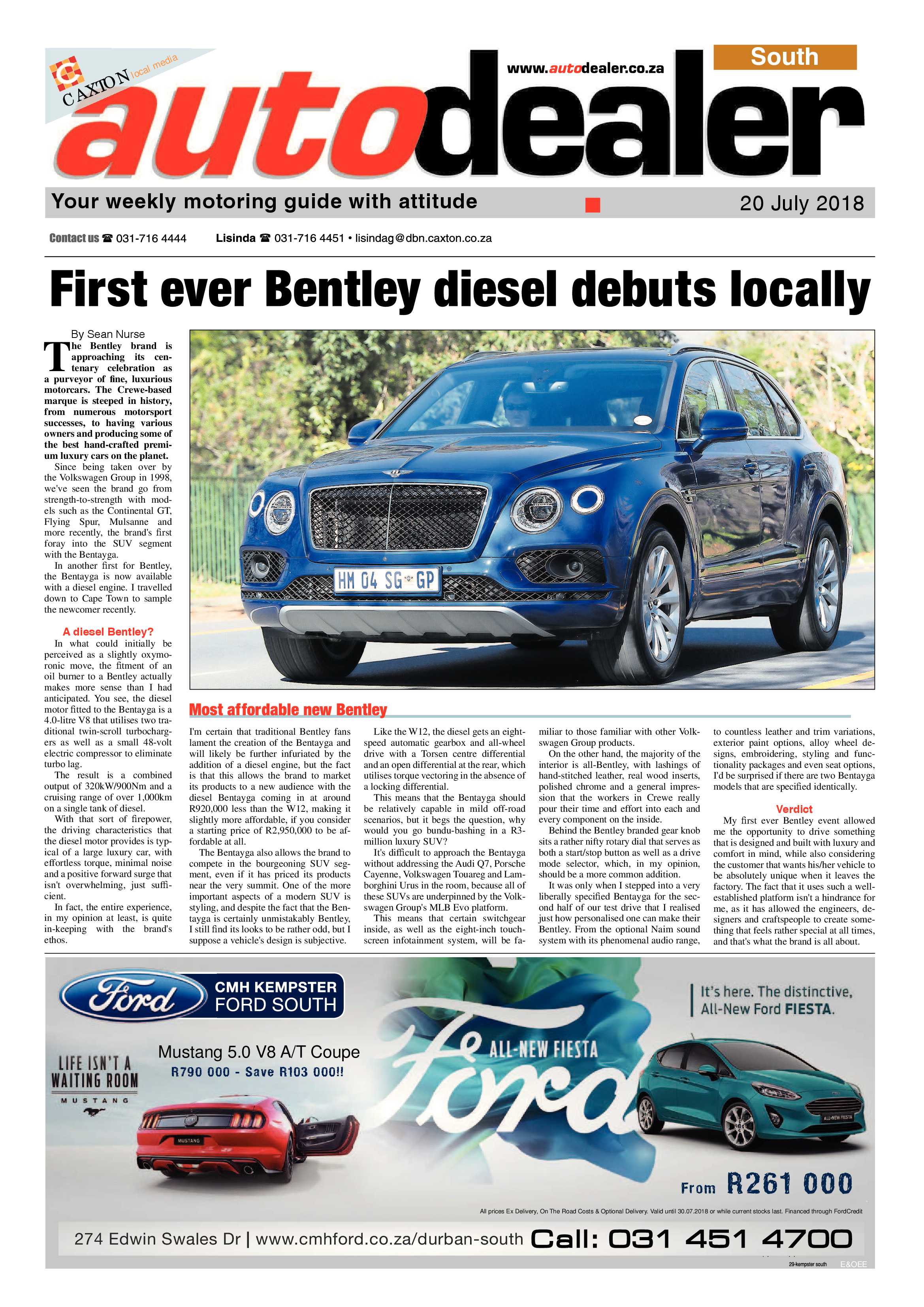 CAXTON local media

www.autodealer.co.za

South

autodealer

Your weekly motoring guide with attitude

20 July 2018

Contact us ☎ 031-716 4444 Lisinda ☎ 031-716 4451 • lisindag@dbn.caxton.co.za

First ever Bentley diesel debuts locally

By Sean Nurse

The Bentley brand is approaching its centenary celebration as a purveyor of fine, luxurious motorcars. The Crewe-based marque is steeped in history, from numerous motorsport successes, to having various owners and producing some of the best hand-crafted premium luxury cars on the planet.

Since being taken over by the Volkswagen Group in 1998, we've seen the brand go from strength-to-strength with models such as the Continental GT, Flying Spur, Mulsanne and more recently, the brand's first foray into the SUV segment with the Bentayga.

In another first for Bentley, the Bentayga is now available with a diesel engine. I travelled down to Cape Town to sample the newcomer recently.

A diesel Bentley?

In what could initially be perceived as a slightly oxymoronic move, the fitment of an oil burner to a Bentley actually makes more sense than I had anticipated. You see, the diesel motor fitted to the Bentayga is a 4.0-litre V8 that utilises two traditional twin-scroll turbochargers as well as a small 48-volt electric compressor to eliminate turbo lag.

The result is a combined output of 320kW/900Nm and a cruising range of over 1,000km on a single tank of diesel.

With that sort of firepower, the driving characteristics that the diesel motor provides is typical of a large luxury car, with effortless torque, minimal noise and a positive forward surge that isn't overwhelming, just sufficient.

In fact, the entire experience, in my opinion at least, is quite in-keeping with the brand's ethos.

HM 04 SG GP

Most affordable new Bentley

I'm certain that traditional Bentley fans lament the creation of the Bentayga and will likely be further infuriated by the addition of a diesel engine, but the fact is that this allows the brand to market its products to a new audience with the diesel Bentayga coming in at around R920,000 less than the W12, making it slightly more affordable, if you consider a starting price of R2,950,000 to be affordable at all.

The Bentayga also allows the brand to compete in the bourgeoning SUV segment, even if it has priced its products near the very summit. One of the more important aspects of a modern SUV is styling, and despite the fact that the Bentayga is certainly unmistakably Bentley, I still find its looks to be rather odd, but I suppose a vehicle's design is subjective.

Like the W12, the diesel gets an eight-speed automatic gearbox and all-wheel drive with a Torsen centre differential and an open differential at the rear, which utilises torque vectoring in the absence of a locking differential.

This means that the Bentayga should be relatively capable in mild off-road scenarios, but it begs the question, why would you go bundu-bashing in a R3-million luxury SUV?

It's difficult to approach the Bentayga without addressing the Audi Q7, Porsche Cayenne, Volkswagen Touareg and Lamborghini Urus in the room, because all of these SUVs are underpinned by the Volkswagen Group's MLB Evo platform.

This means that certain switchgear inside, as well as the eight-inch touchscreen infotainment system, will be familiar to those familiar with other Volkswagen Group products.

On the other hand, the majority of the interior is all-Bentley, with lashings of hand-stitched leather, real wood inserts, polished chrome and a general impression that the workers in Crewe really pour their time and effort into each and every component on the inside.

Behind the Bentley branded gear knob sits a rather nifty rotary dial that serves as both a start/stop button as well as a drive mode selector, which, in my opinion, should be a more common addition.

It was only when I stepped into a very liberally specified Bentayga for the second half of our test drive that I realised just how personalised one can make their Bentley. From the optional Naim sound system with its phenomenal audio range, to countless leather and trim variations, exterior paint options, alloy wheel designs, embroidering, styling and functionality packages and even seat options, I'd be surprised if there are two Bentayga models that are specified identically.

Verdict

My first ever Bentley event allowed me the opportunity to drive something that is designed and built with luxury and comfort in mind, while also considering the customer that wants his/her vehicle to be absolutely unique when it leaves the factory. The fact that it uses such a well-established platform isn't a hindrance for me, as it has allowed the engineers, designers and craftspeople to create something that feels rather special at all times, and that's what the brand is all about.

Ford CMH KEMPSTER FORD SOUTH

LIFE ISN'T A WAITING ROOM
MUSTANG

Mustang 5.0 V8 A/T Coupe
R790 000 - Save R103 000!!

Ford ALL-NEW FIESTA

It's here. The distinctive, All-New Ford FIESTA.

From R261 000

All prices Ex Delivery, On The Road Costs & Optional Delivery. Valid until 30.07.2018 or while current stocks last. Financed through FordCredit

274 Edwin Swales Dr | www.cmhford.co.za/durban-south Call: 031 451 4700

29-kempster south E&OEE